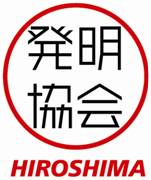 発明
協会

HIROSHIMA